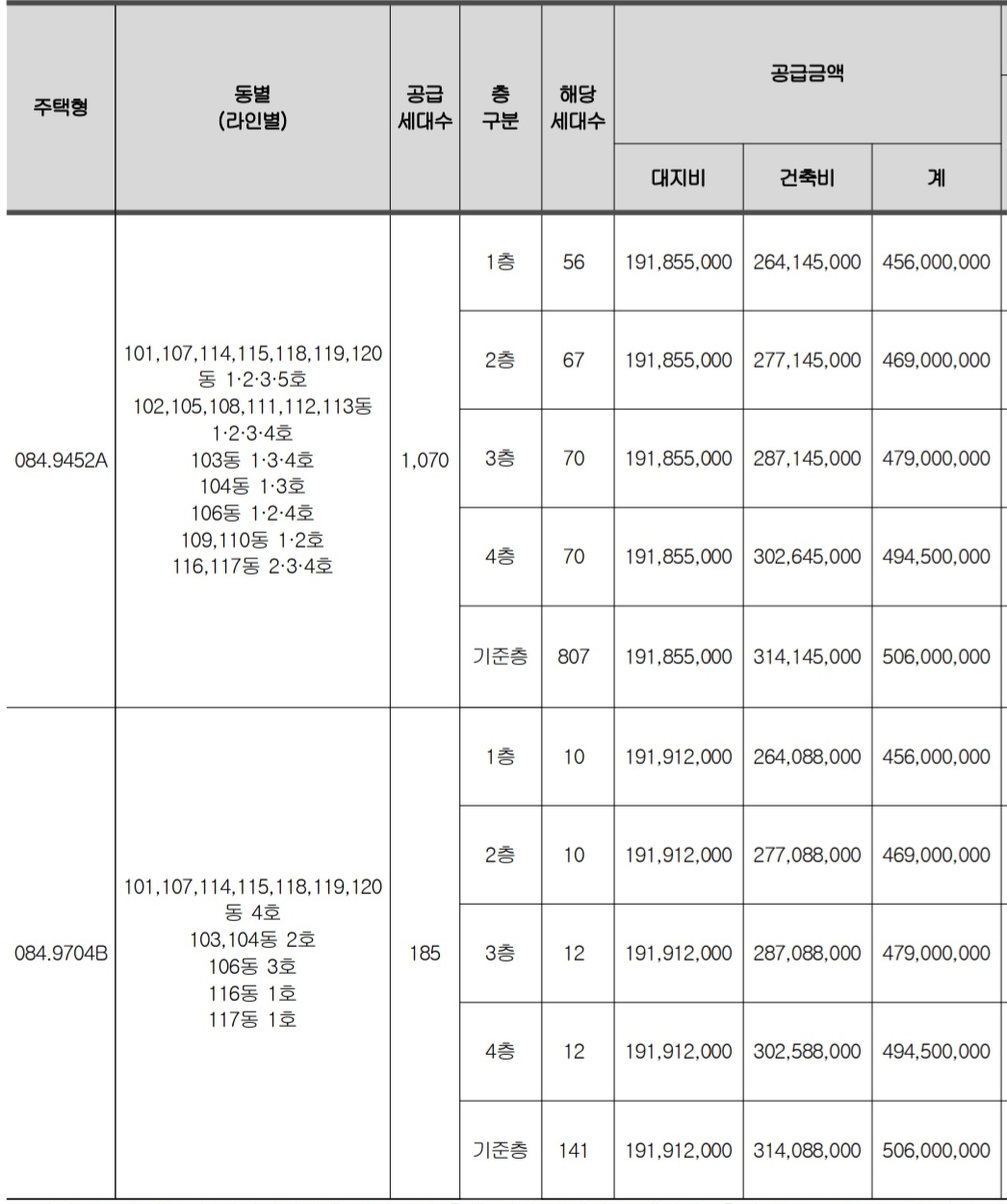 | 주택형 | 동별 (라인별) | 공급 세대수 | 층 구분 | 해당 세대수 | 공급금액 대지비 | 공급금액 건축비 | 공급금액 계 |
|---|---|---|---|---|---|---|---|
| 084.9452A | 101,107,114,115,118,119,120동 1·2·3·5호 102,105,108,111,112,113동 1·2·3·4호 103동 1·3·4호 104동 1·3호 106동 1·2·4호 109,110동 1·2호 116,117동 2·3·4호 | 1,070 | 1층 | 56 | 191,855,000 | 264,145,000 | 456,000,000 |
| | | | 2층 | 67 | 191,855,000 | 277,145,000 | 469,000,000 |
| | | | 3층 | 70 | 191,855,000 | 287,145,000 | 479,000,000 |
| | | | 4층 | 70 | 191,855,000 | 302,645,000 | 494,500,000 |
| | | | 기준층 | 807 | 191,855,000 | 314,145,000 | 506,000,000 |
| 084.9704B | 101,107,114,115,118,119,120동 4호 103,104동 2호 106동 3호 116동 1호 117동 1호 | 185 | 1층 | 10 | 191,912,000 | 264,088,000 | 456,000,000 |
| | | | 2층 | 10 | 191,912,000 | 277,088,000 | 469,000,000 |
| | | | 3층 | 12 | 191,912,000 | 287,088,000 | 479,000,000 |
| | | | 4층 | 12 | 191,912,000 | 302,588,000 | 494,500,000 |
| | | | 기준층 | 141 | 191,912,000 | 314,088,000 | 506,000,000 |